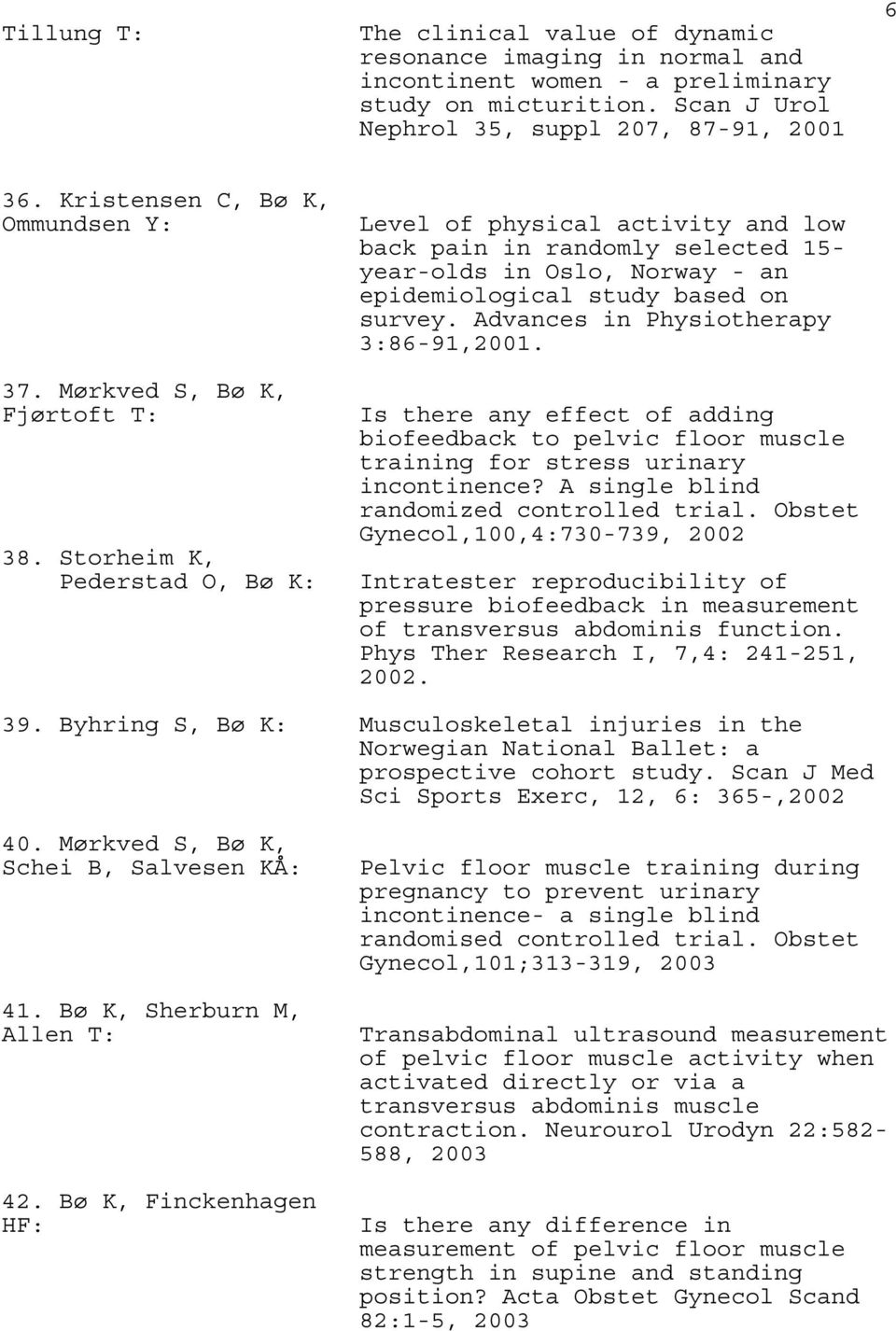 6

Tillung T: The clinical value of dynamic resonance imaging in normal and incontinent women - a preliminary study on micturition. Scan J Urol Nephrol 35, suppl 207, 87-91, 2001

36. Kristensen C, Bø K, Ommundsen Y: Level of physical activity and low back pain in randomly selected 15-year-olds in Oslo, Norway - an epidemiological study based on survey. Advances in Physiotherapy 3:86-91,2001.

37. Mørkved S, Bø K, Fjørtoft T: Is there any effect of adding biofeedback to pelvic floor muscle training for stress urinary incontinence? A single blind randomized controlled trial. Obstet Gynecol,100,4:730-739, 2002

38. Storheim K, Pederstad O, Bø K: Intratester reproducibility of pressure biofeedback in measurement of transversus abdominis function. Phys Ther Research I, 7,4: 241-251, 2002.

39. Byhring S, Bø K: Musculoskeletal injuries in the Norwegian National Ballet: a prospective cohort study. Scan J Med Sci Sports Exerc, 12, 6: 365-,2002

40. Mørkved S, Bø K, Schei B, Salvesen KÅ: Pelvic floor muscle training during pregnancy to prevent urinary incontinence- a single blind randomised controlled trial. Obstet Gynecol,101;313-319, 2003

41. Bø K, Sherburn M, Allen T: Transabdominal ultrasound measurement of pelvic floor muscle activity when activated directly or via a transversus abdominis muscle contraction. Neurourol Urodyn 22:582-588, 2003

42. Bø K, Finckenhagen HF: Is there any difference in measurement of pelvic floor muscle strength in supine and standing position? Acta Obstet Gynecol Scand 82:1-5, 2003